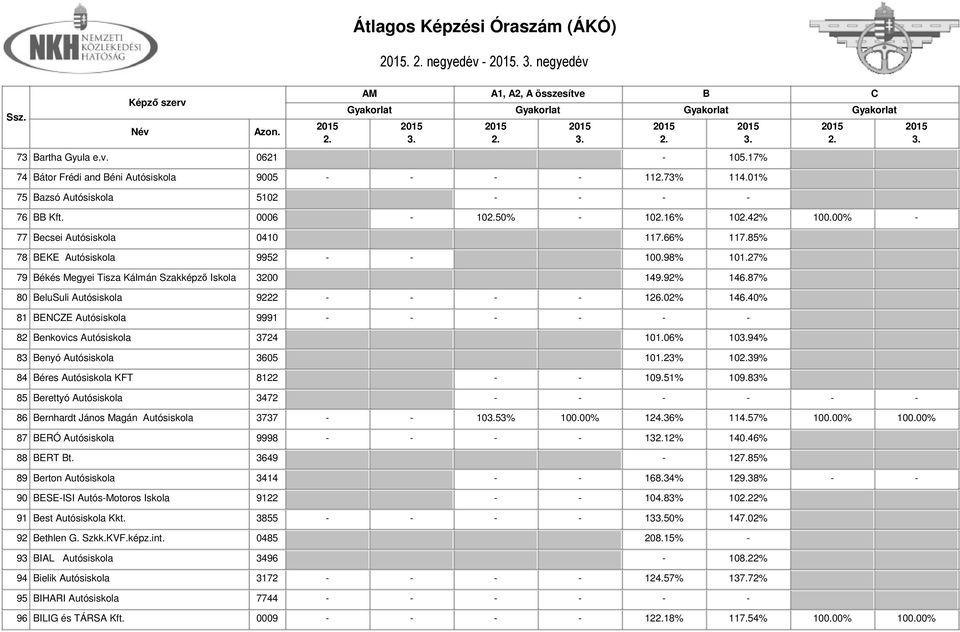 NKH NEMZETI KÖZLEKEDÉSI HATÓSÁG

Átlagos Képzési Óraszám (ÁKÓ)

2015. 2. negyedév - 2015. 3. negyedév

| Ssz. | Képző szerv Név | Azon. | AM Gyakorlat 2015 2. | AM Gyakorlat 2015 3. | A1, A2, A összesítve Gyakorlat 2015 2. | A1, A2, A összesítve Gyakorlat 2015 3. | B Gyakorlat 2015 2. | B Gyakorlat 2015 3. | C Gyakorlat 2015 2. | C Gyakorlat 2015 3. |
|---|---|---|---|---|---|---|---|---|---|---|
| 73 | Bartha Gyula e.v. | 0621 | | | | | - | 105.17% | | |
| 74 | Bátor Frédi and Béni Autósiskola | 9005 | - | - | - | - | 112.73% | 114.01% | | |
| 75 | Bazsó Autósiskola | 5102 | | | - | - | - | - | | |
| 76 | BB Kft. | 0006 | | - | 102.50% | - | 102.16% | 102.42% | 100.00% | - |
| 77 | Becsei Autósiskola | 0410 | | | | | 117.66% | 117.85% | | |
| 78 | BEKE Autósiskola | 9952 | - | - | | | 100.98% | 101.27% | | |
| 79 | Békés Megyei Tisza Kálmán Szakképző Iskola | 3200 | | | | | 149.92% | 146.87% | | |
| 80 | BeluSuli Autósiskola | 9222 | - | - | - | - | 126.02% | 146.40% | | |
| 81 | BENCZE Autósiskola | 9991 | - | - | - | - | - | - | | |
| 82 | Benkovics Autósiskola | 3724 | | | | | 101.06% | 103.94% | | |
| 83 | Benyó Autósiskola | 3605 | | | | | 101.23% | 102.39% | | |
| 84 | Béres Autósiskola KFT | 8122 | | | - | - | 109.51% | 109.83% | | |
| 85 | Berettyó Autósiskola | 3472 | | | - | - | - | - | - | - |
| 86 | Bernhardt János Magán Autósiskola | 3737 | - | - | 103.53% | 100.00% | 124.36% | 114.57% | 100.00% | 100.00% |
| 87 | BERÓ Autósiskola | 9998 | - | - | - | - | 132.12% | 140.46% | | |
| 88 | BERT Bt. | 3649 | | | | | - | 127.85% | | |
| 89 | Berton Autósiskola | 3414 | | | - | - | 168.34% | 129.38% | - | - |
| 90 | BESE-ISI Autós-Motoros Iskola | 9122 | | | - | - | 104.83% | 102.22% | | |
| 91 | Best Autósiskola Kkt. | 3855 | - | - | - | - | 133.50% | 147.02% | | |
| 92 | Bethlen G. Szkk.KVF.képz.int. | 0485 | | | | | 208.15% | - | | |
| 93 | BIAL Autósiskola | 3496 | | | | | - | 108.22% | | |
| 94 | Bielik Autósiskola | 3172 | - | - | - | - | 124.57% | 137.72% | | |
| 95 | BIHARI Autósiskola | 7744 | - | - | - | - | - | - | | |
| 96 | BILIG és TÁRSA Kft. | 0009 | - | - | - | - | 122.18% | 117.54% | 100.00% | 100.00% |